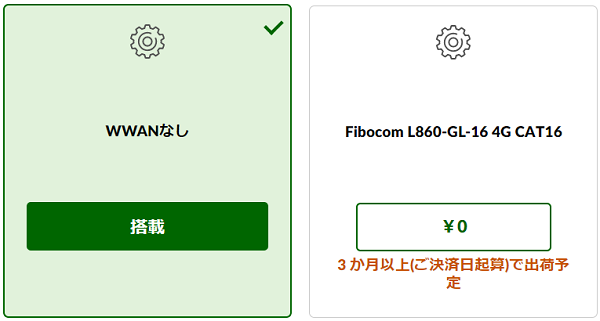 WWANなし

搭載

Fibocom L860-GL-16 4G CAT16

¥0

3 か月以上(ご決済日起算)で出荷予定